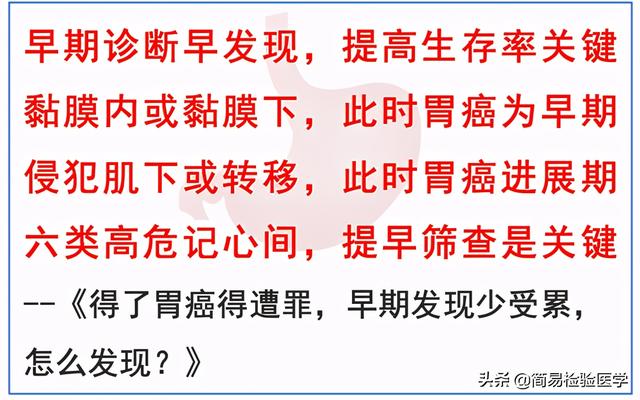 早期诊断早发现，提高生存率关键
黏膜内或黏膜下，此时胃癌为早期
侵犯肌下或转移，此时胃癌进展期
六类高危记心间，提早筛查是关键

--《得了胃癌得遭罪，早期发现少受累，怎么发现？》

头条 @简易检验医学